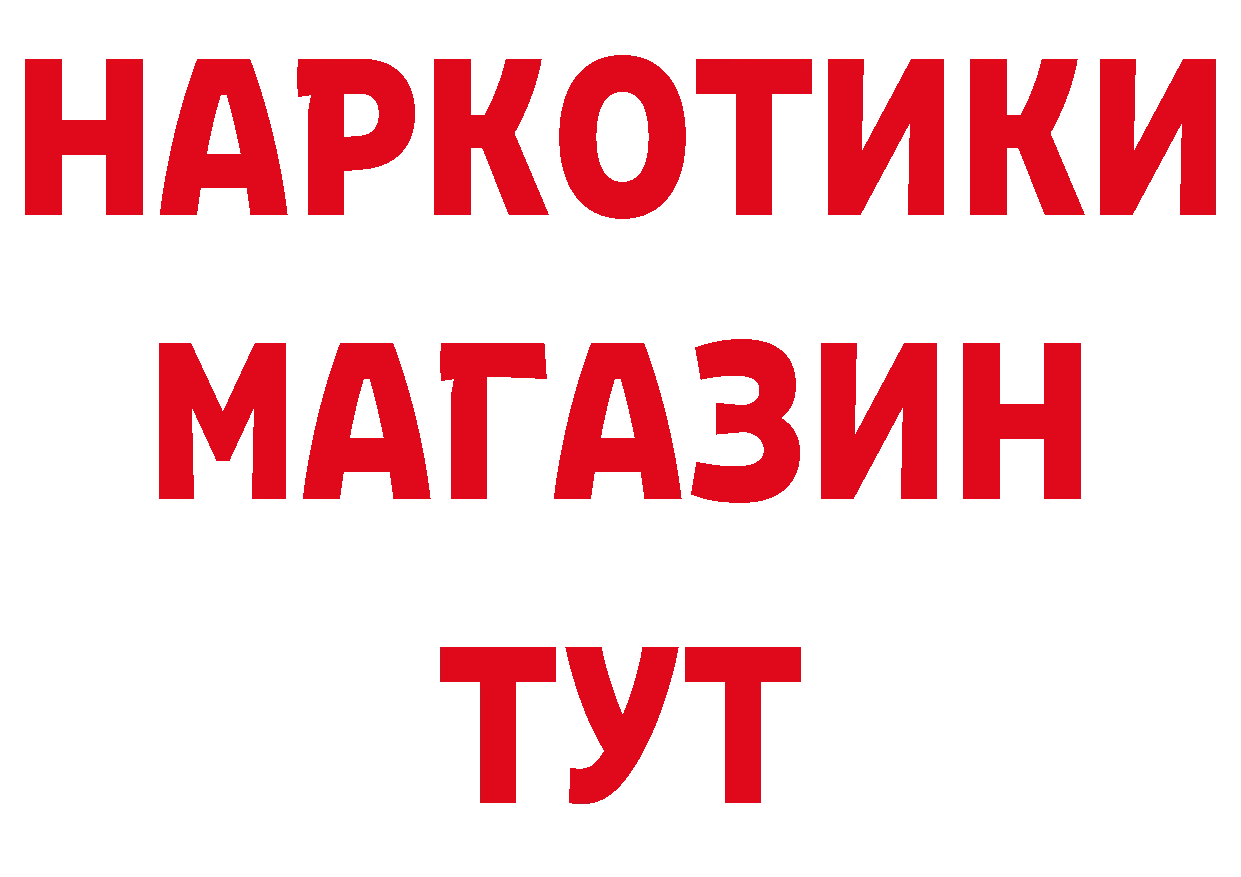 НАРКОТИКИ
МАГАЗИН
ТУТ